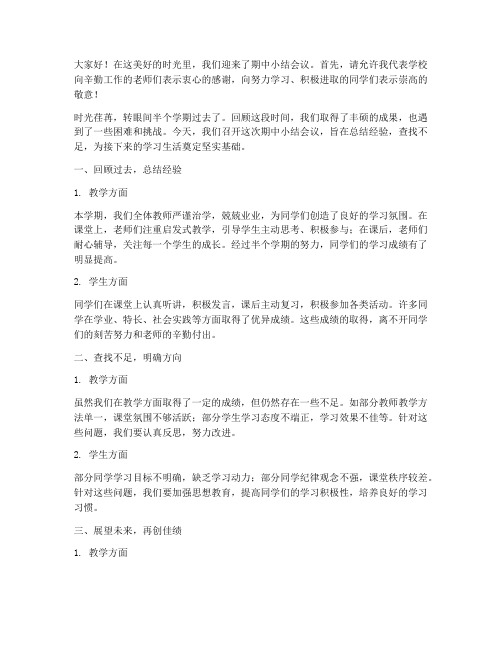 大家好！在这美好的时光里，我们迎来了期中小结会议。首先，请允许我代表学校向辛勤工作的老师们表示衷心的感谢，向努力学习、积极进取的同学们表示崇高的敬意！

时光荏苒，转眼间半个学期过去了。回顾这段时间，我们取得了丰硕的成果，也遇到了一些困难和挑战。今天，我们召开这次期中小结会议，旨在总结经验，查找不足，为接下来的学习生活奠定坚实基础。

一、回顾过去，总结经验

1. 教学方面

本学期，我们全体教师严谨治学，兢兢业业，为同学们创造了良好的学习氛围。在课堂上，老师们注重启发式教学，引导学生主动思考、积极参与；在课后，老师们耐心辅导，关注每一个学生的成长。经过半个学期的努力，同学们的学习成绩有了明显提高。

2. 学生方面

同学们在课堂上认真听讲，积极发言，课后主动复习，积极参加各类活动。许多同学在学业、特长、社会实践等方面取得了优异成绩。这些成绩的取得，离不开同学们的刻苦努力和老师的辛勤付出。

二、查找不足，明确方向

1. 教学方面

虽然我们在教学方面取得了一定的成绩，但仍然存在一些不足。如部分教师教学方法单一，课堂氛围不够活跃；部分学生学习态度不端正，学习效果不佳等。针对这些问题，我们要认真反思，努力改进。

2. 学生方面

部分同学学习目标不明确，缺乏学习动力；部分同学纪律观念不强，课堂秩序较差。针对这些问题，我们要加强思想教育，提高同学们的学习积极性，培养良好的学习习惯。

三、展望未来，再创佳绩

1. 教学方面